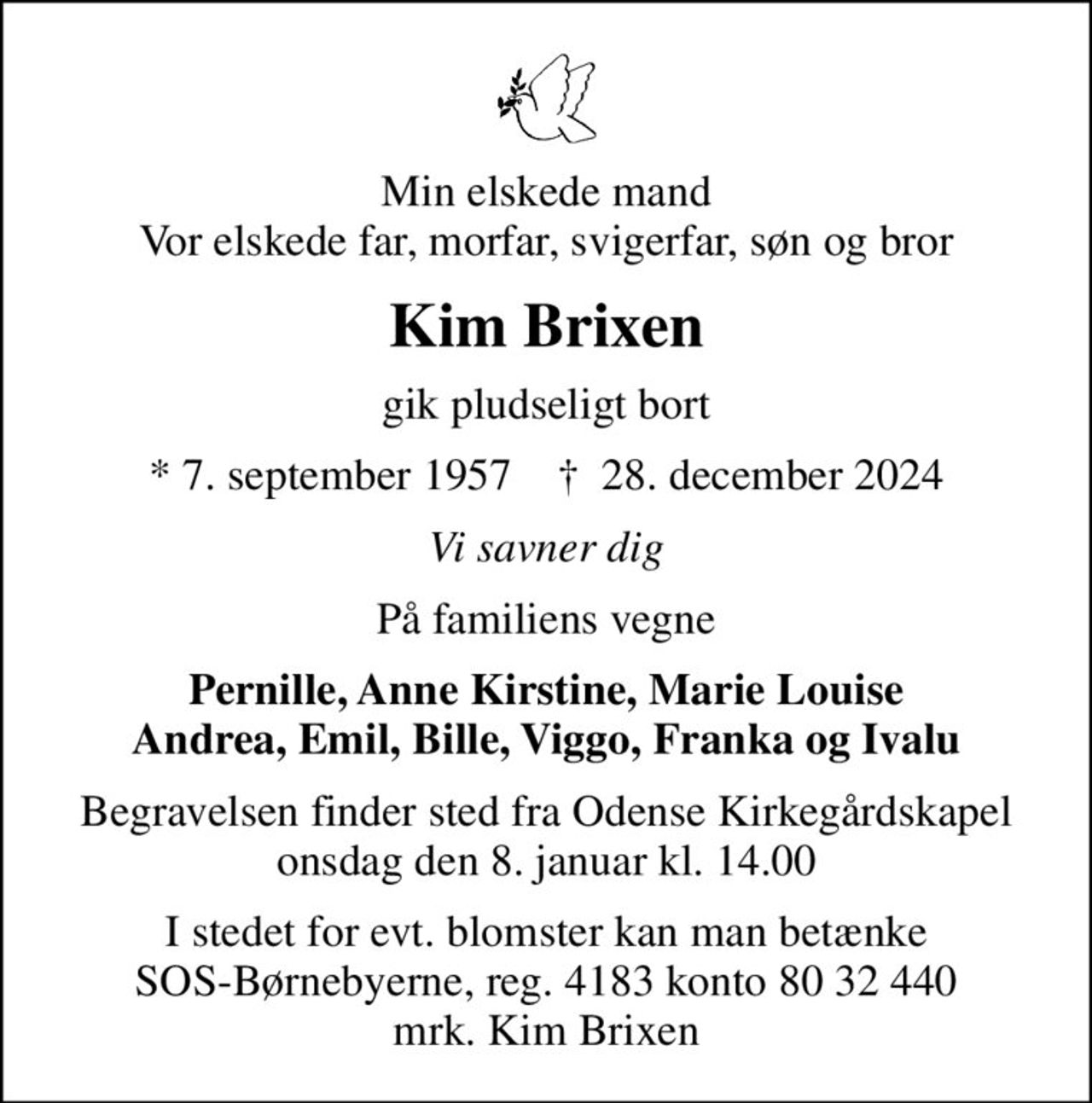 Min elskede mand
Vor elskede far, morfar, svigerfar, søn og bror

Kim Brixen

gik pludseligt bort

* 7. september 1957 † 28. december 2024

Vi savner dig

På familiens vegne

Pernille, Anne Kirstine, Marie Louise
Andrea, Emil, Bille, Viggo, Franka og Ivalu

Begravelsen finder sted fra Odense Kirkegårdskapel
onsdag den 8. januar kl. 14.00

I stedet for evt. blomster kan man betænke
SOS-Børnebyerne, reg. 4183 konto 80 32 440
mrk. Kim Brixen